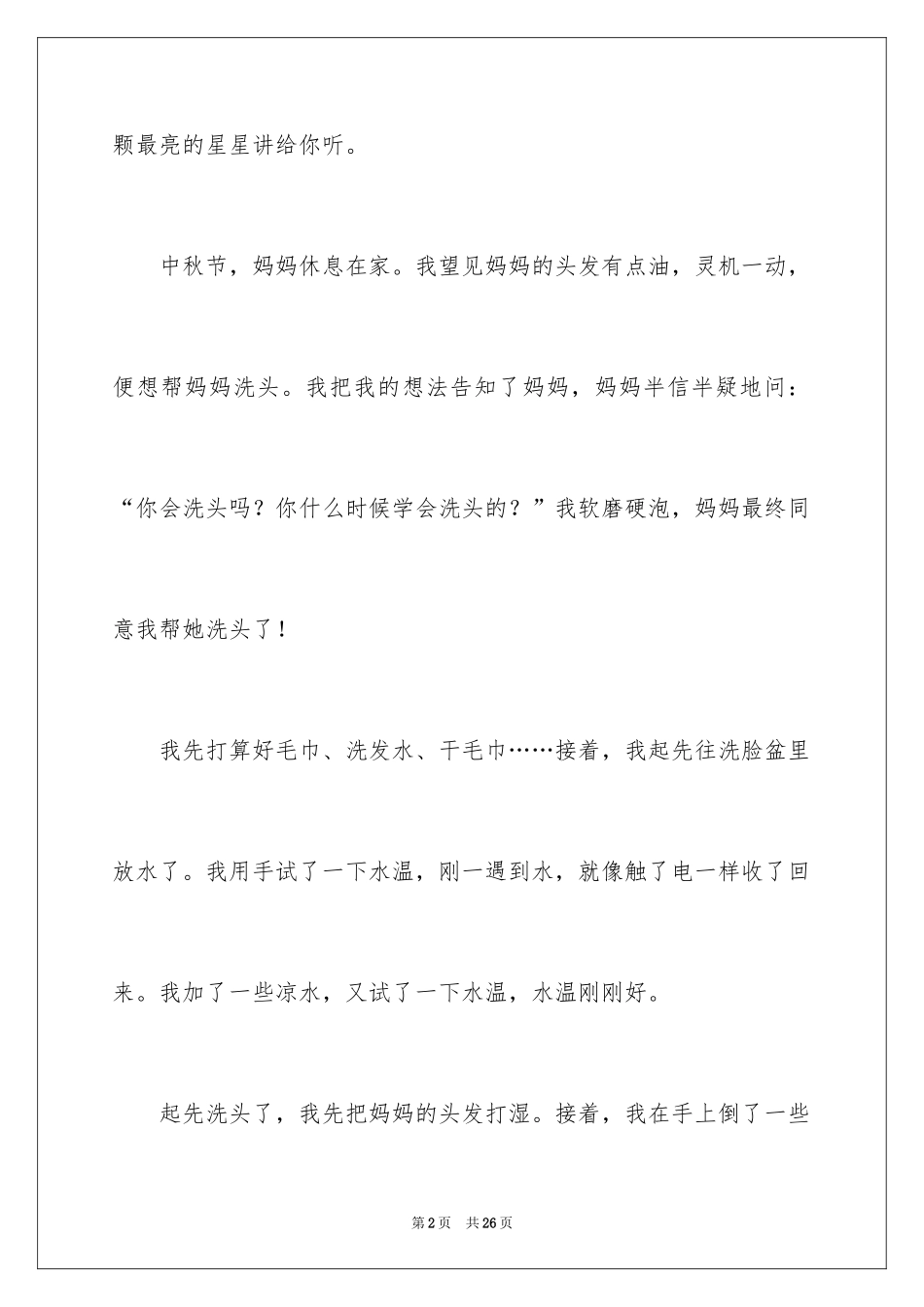 颗最亮的星星讲给你听。

中秋节，妈妈休息在家。我望见妈妈的头发有点油，灵机一动，便想帮妈妈洗头。我把我的想法告知了妈妈，妈妈半信半疑地问：“你会洗头吗？你什么时候学会洗头的？”我软磨硬泡，妈妈最终同意我帮她洗头了！

我先打算好毛巾、洗发水、干毛巾……接着，我起先往洗脸盆里放水了。我用手试了一下水温，刚一遇到水，就像触了电一样收了回来。我加了一些凉水，又试了一下水温，水温刚刚好。

起先洗头了，我先把妈妈的头发打湿。接着，我在手上倒了一些

第2页 共26页